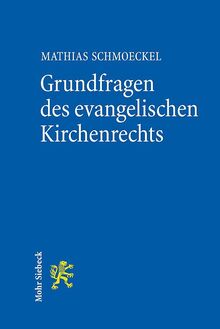 MATHIAS SCHMOECKEL

Grundfragen des evangelischen Kirchenrechts

Mohr Siebeck